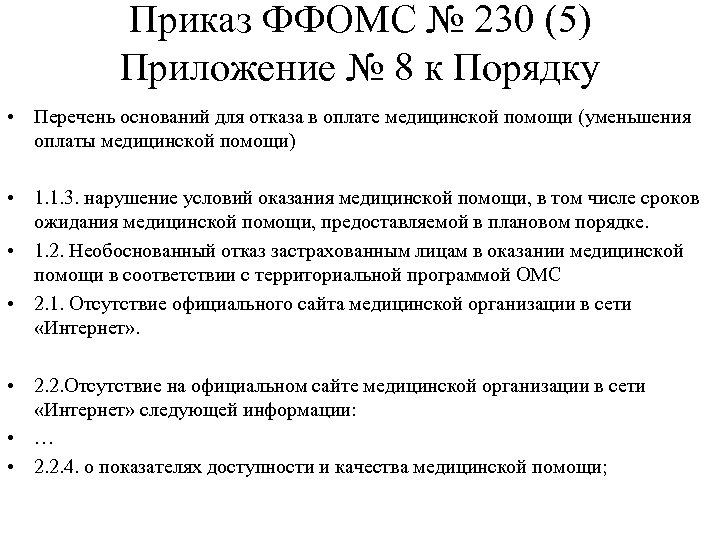 Приказ ФФОМС № 230 (5)
Приложение № 8 к Порядку

• Перечень оснований для отказа в оплате медицинской помощи (уменьшения оплаты медицинской помощи)

• 1.1.3. нарушение условий оказания медицинской помощи, в том числе сроков ожидания медицинской помощи, предоставляемой в плановом порядке.
• 1.2. Необоснованный отказ застрахованным лицам в оказании медицинской помощи в соответствии с территориальной программой ОМС
• 2.1. Отсутствие официального сайта медицинской организации в сети «Интернет».

• 2.2.Отсутствие на официальном сайте медицинской организации в сети «Интернет» следующей информации:
• …
• 2.2.4. о показателях доступности и качества медицинской помощи;